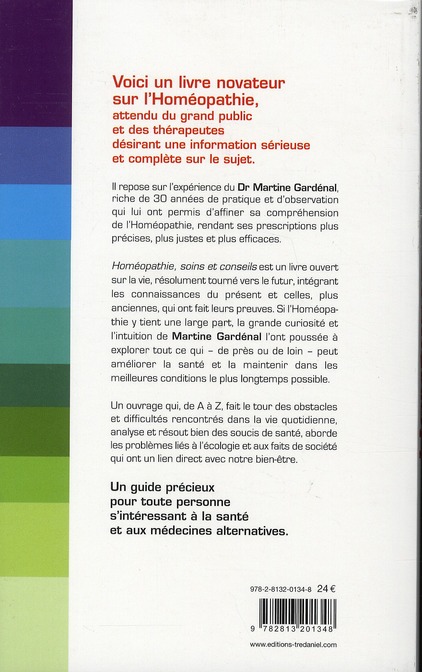 Voici un livre novateur sur l'Homéopathie,
attendu du grand public et des thérapeutes désirant une information sérieuse et complète sur le sujet.

Il repose sur l'expérience du Dr Martine Gardénal, riche de 30 années de pratique et d'observation qui lui ont permis d'affiner sa compréhension de l'Homéopathie, rendant ses prescriptions plus précises, plus justes et plus efficaces.

Homéopathie, soins et conseils est un livre ouvert sur la vie, résolument tourné vers le futur, intégrant les connaissances du présent et celles, plus anciennes, qui ont fait leurs preuves. Si l'Homéopathie y tient une large part, la grande curiosité et l'intuition de Martine Gardénal l'ont poussée à explorer tout ce qui – de près ou de loin – peut améliorer la santé et la maintenir dans les meilleures conditions le plus longtemps possible.

Un ouvrage qui, de A à Z, fait le tour des obstacles et difficultés rencontrés dans la vie quotidienne, analyse et résout bien des soucis de santé, aborde les problèmes liés à l'écologie et aux faits de société qui ont un lien direct avec notre bien-être.

Un guide précieux pour toute personne s'intéressant à la santé et aux médecines alternatives.

978-2-8132-0134-8 24 €

9 782813 201348

www.editions-tredaniel.com